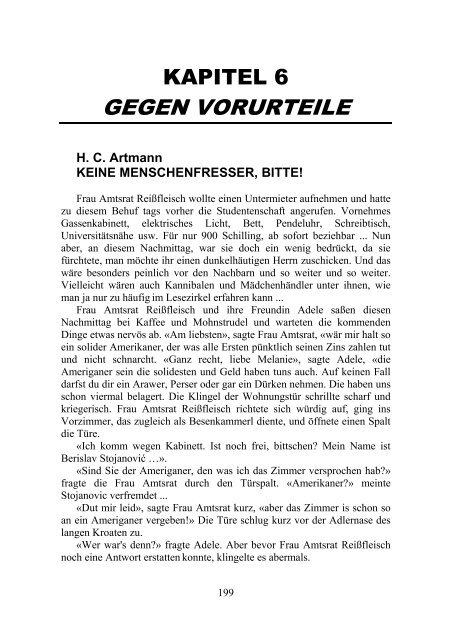 KAPITEL 6
GEGEN VORURTEILE

H. C. Artmann
KEINE MENSCHENFRESSER, BITTE!

Frau Amtsrat Reißfleisch wollte einen Untermieter aufnehmen und hatte zu diesem Behuf tags vorher die Studentenschaft angerufen. Vornehmes Gassenkabinett, elektrisches Licht, Bett, Pendeluhr, Schreibtisch, Universitätsnähe usw. Für nur 900 Schilling, ab sofort beziehbar ... Nun aber, an diesem Nachmittag, war sie doch ein wenig bedrückt, da sie fürchtete, man möchte ihr einen dunkelhäutigen Herrn zuschicken. Und das wäre besonders peinlich vor den Nachbarn und so weiter und so weiter. Vielleicht wären auch Kannibalen und Mädchenhändler unter ihnen, wie man ja nur zu häufig im Lesezirkel erfahren kann ...

Frau Amtsrat Reißfleisch und ihre Freundin Adele saßen diesen Nachmittag bei Kaffee und Mohnstrudel und warteten die kommenden Dinge etwas nervös ab. «Am liebsten», sagte Frau Amtsrat, «wär mir halt so ein solider Amerikaner, der was alle Ersten pünktlich seinen Zins zahlen tut und nicht schnarcht. «Ganz recht, liebe Melanie», sagte Adele, «die Ameriganer sein die solidesten und Geld haben tuns auch. Auf keinen Fall darfst du dir ein Arawer, Perser oder gar ein Dürken nehmen. Die haben uns schon viermal belagert. Die Klingel der Wohnungstür schrillte scharf und kriegerisch. Frau Amtsrat Reißfleisch richtete sich würdig auf, ging ins Vorzimmer, das zugleich als Besenkammerl diente, und öffnete einen Spalt die Türe.

«Ich komm wegen Kabinett. Ist noch frei, bittschen? Mein Name ist Berislav Stojanović …».

«Sind Sie der Ameriganer, den was ich das Zimmer versprochen hab?» fragte die Frau Amtsrat durch den Türspalt. «Amerikaner?» meinte Stojanovic verfremdet ...

«Dut mir leid», sagte Frau Amtsrat kurz, «aber das Zimmer is schon so an ein Ameriganer vergeben!» Die Türe schlug kurz vor der Adlernase des langen Kroaten zu.

«Wer war's denn?» fragte Adele. Aber bevor Frau Amtsrat Reißfleisch noch eine Antwort erstatten konnte, klingelte es abermals.

199